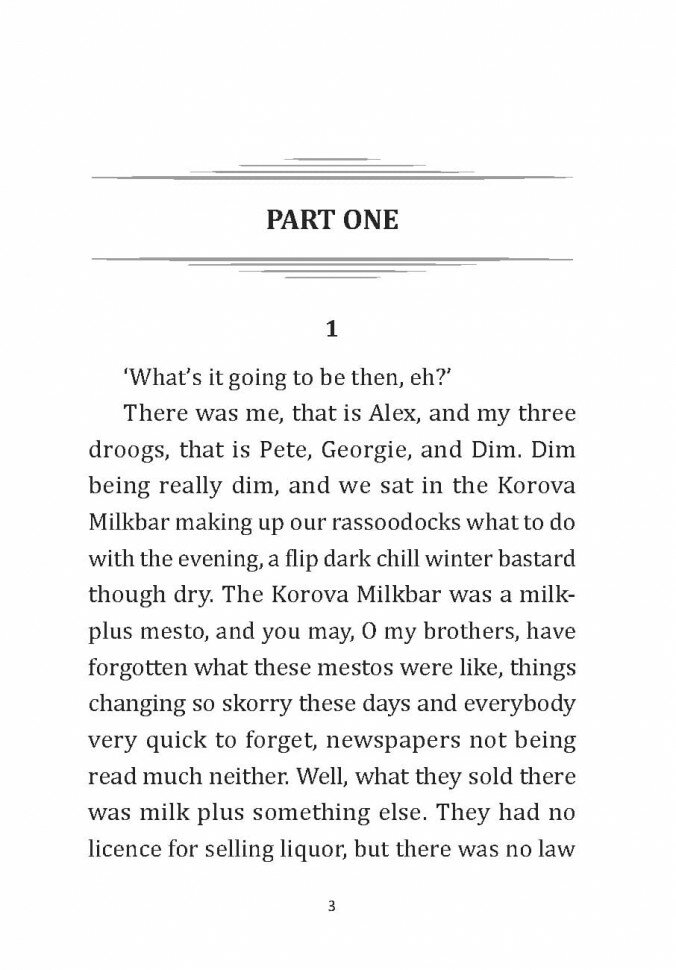 PART ONE

1

'What's it going to be then, eh?'

There was me, that is Alex, and my three droogs, that is Pete, Georgie, and Dim. Dim being really dim, and we sat in the Korova Milkbar making up our rassoodocks what to do with the evening, a flip dark chill winter bastard though dry. The Korova Milkbar was a milk-plus mesto, and you may, O my brothers, have forgotten what these mestos were like, things changing so skorry these days and everybody very quick to forget, newspapers not being read much neither. Well, what they sold there was milk plus something else. They had no licence for selling liquor, but there was no law

3